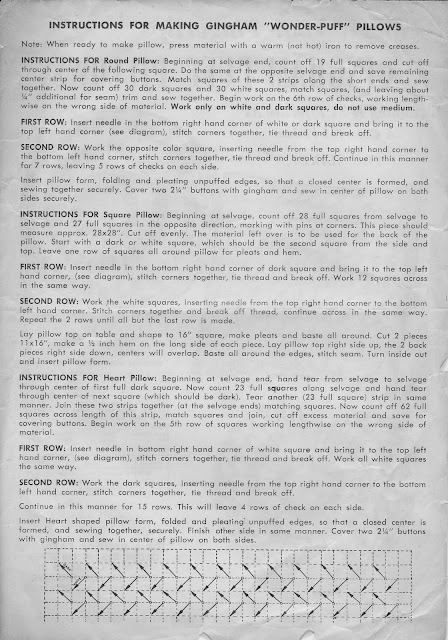 INSTRUCTIONS FOR MAKING GINGHAM "WONDER-PUFF" PILLOWS

Note: When ready to make pillow, press material with a warm (not hot) iron to remove creases.

INSTRUCTIONS FOR Round Pillow: Beginning at selvage end, count off 19 full squares and cut off through center of the following square. Do the same at the opposite selvage end and save remaining center strip for covering buttons. Match squares of these 2 strips along the short ends and sew together. Now count off 30 dark squares and 30 white squares, match squares, (and leaving about ¼" additional for seam) trim and sew together. Begin work on the 6th row of checks, working lengthwise on the wrong side of material. Work only on white and dark squares, do not use medium.

FIRST ROW: Insert needle in the bottom right hand corner of white or dark square and bring it to the top left hand corner (see diagram), stitch corners together, tie thread and break off.

SECOND ROW: Work the opposite color square, inserting needle from the top right hand corner to the bottom left hand corner, stitch corners together, tie thread and break off. Continue in this manner for 7 rows, leaving 5 rows of checks on each side.

Insert pillow form, folding and pleating unpuffed edges, so that a closed center is formed, and sewing together securely. Cover two 2¼" buttons with gingham and sew in center of pillow on both sides securely.

INSTRUCTIONS FOR Square Pillow: Beginning at selvage, count off 28 full squares from selvage to selvage and 27 full squares in the opposite direction, marking with pins at corners. This piece should measure approx. 28x28". Cut off evenly. The material left over is to be used for the back of the pillow. Start with a dark or white square, which should be the second square from the side and top. Leave one row of squares all around pillow for pleats and hem.

FIRST ROW: Insert needle in the bottom right hand corner of dark square and bring it to the top left hand corner, (see diagram), stitch corners together, tie thread and break off. Work 12 squares across in the same way.

SECOND ROW: Work the white squares, inserting needle from the top right hand corner to the bottom left hand corner. Stitch corners together and break off thread, continue across in the same way. Repeat the 2 rows until all but the last row is made.

Lay pillow top on table and shape to 16" square, make pleats and baste all around. Cut 2 pieces 11x16", make a ½ inch hem on the long side of each piece. Lay pillow top right side up, the 2 back pieces right side down, centers will overlap. Baste all around the edges, stitch seam. Turn inside out and insert pillow form.

INSTRUCTIONS FOR Heart Pillow: Beginning at selvage end, hand tear from selvage to selvage through center of first full dark square. Now count 23 full squares along selvage and hand tear through center of next square (which should be dark). Tear another (23 full square) strip in same manner. Join these two strips together (at the selvage ends) matching squares. Now count off 62 full squares across length of this strip, match squares and join, cut off excess material and save for covering buttons. Begin work on the 5th row of squares working lengthwise on the wrong side of material.

FIRST ROW: Insert needle in bottom right hand corner of white square and bring it to the top left hand corner, (see diagram), stitch corners together, tie thread and break off. Work all white squares the same way.

SECOND ROW: Work the dark squares, inserting needle from the top right hand corner to the bottom left hand corner, stitch corners together, tie thread and break off.

Continue in this manner for 15 rows. This will leave 4 rows of check on each side.

Insert Heart shaped pillow form, folded and pleating unpuffed edges, so that a closed center is formed, and sewing together, securely. Finish other side in same manner. Cover two 2¼" buttons with gingham and sew in center of pillow on both sides.